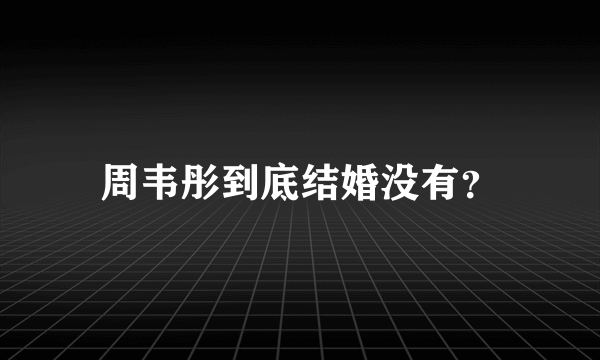 周韦彤到底结婚没有?